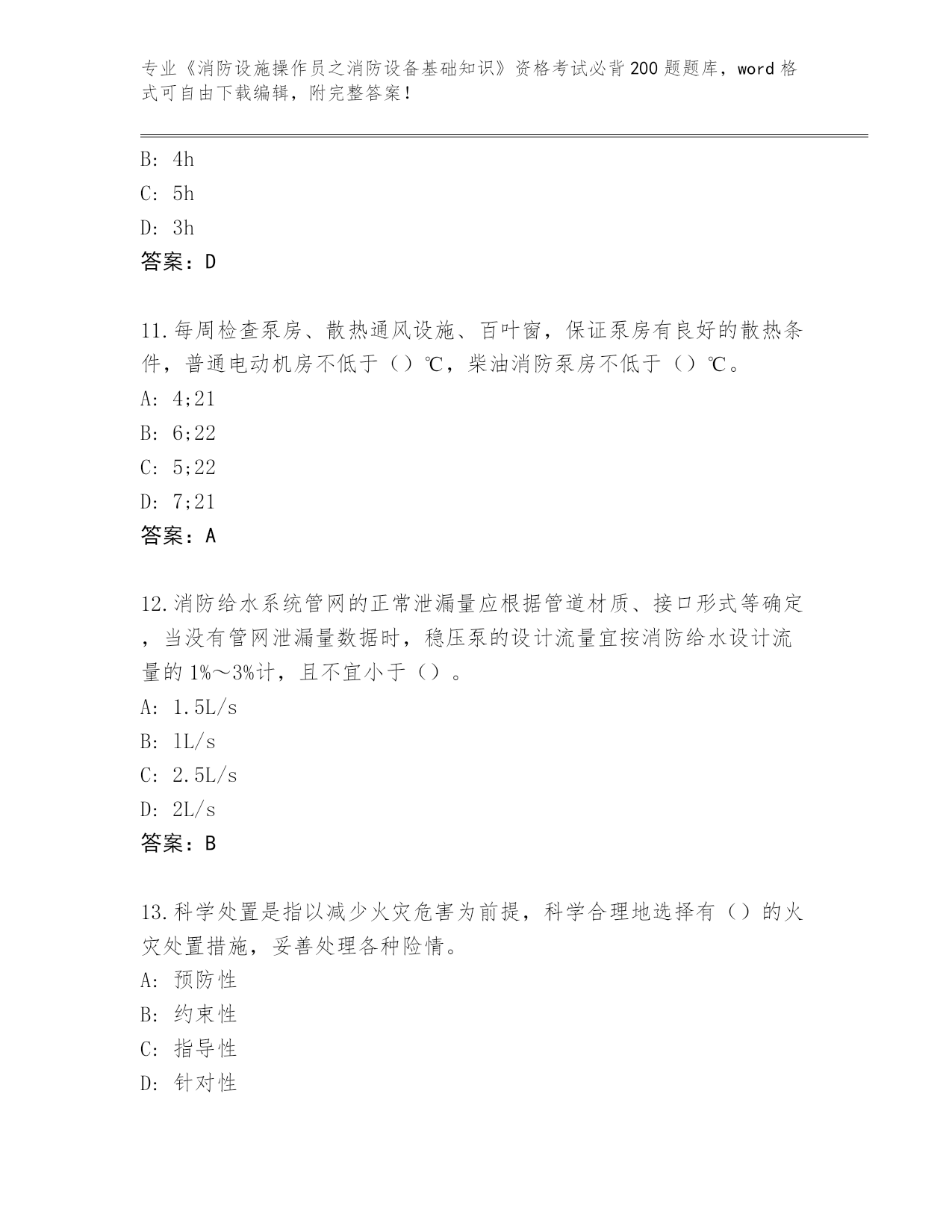 专业《消防设施操作员之消防设备基础知识》资格考试必背200题题库，word格式可自由下载编辑，附完整答案！

B: 4h
C: 5h
D: 3h
答案：D

11.每周检查泵房、散热通风设施、百叶窗，保证泵房有良好的散热条件，普通电动机房不低于（）℃，柴油消防泵房不低于（）℃。
A: 4;21
B: 6;22
C: 5;22
D: 7;21
答案：A

12.消防给水系统管网的正常泄漏量应根据管道材质、接口形式等确定，当没有管网泄漏量数据时，稳压泵的设计流量宜按消防给水设计流量的1%～3%计，且不宜小于（）。
A: 1.5L/s
B: 1L/s
C: 2.5L/s
D: 2L/s
答案：B

13.科学处置是指以减少火灾危害为前提，科学合理地选择有（）的火灾处置措施，妥善处理各种险情。
A: 预防性
B: 约束性
C: 指导性
D: 针对性